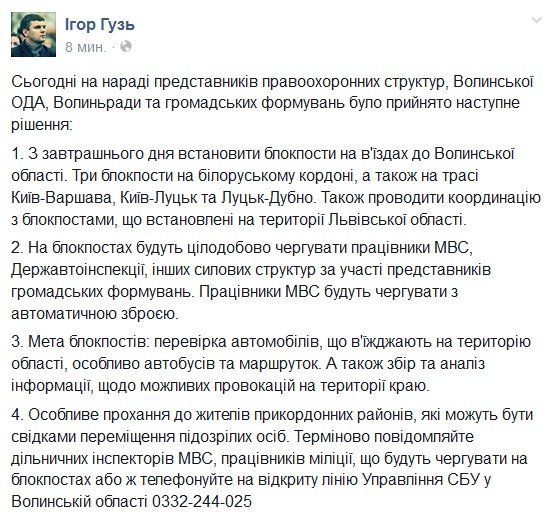 Ігор Гузь
8 мин. ·

Сьогодні на нараді представників правоохоронних структур, Волинської ОДА, Волиньради та громадських формувань було прийнято наступне рішення:

1. З завтрашнього дня встановити блокпости на в'їздах до Волинської області. Три блокпости на білоруському кордоні, а також на трасі Київ-Варшава, Київ-Луцьк та Луцьк-Дубно. Також проводити координацію з блокпостами, що встановлені на території Львівської області.

2. На блокпостах будуть цілодобово чергувати працівники МВС, Державтоінспекції, інших силових структур за участі представників громадських формувань. Працівники МВС будуть чергувати з автоматичною зброєю.

3. Мета блокпостів: перевірка автомобілів, що в'їжджають на територію області, особливо автобусів та маршруток. А також збір та аналіз інформації, щодо можливих провокацій на території краю.

4. Особливе прохання до жителів прикордонних районів, які можуть бути свідками переміщення підозрілих осіб. Терміново повідомляйте дільничних інспекторів МВС, працівників міліції, що будуть чергувати на блокпостах або ж телефонуйте на відкриту лінію Управління СБУ у Волинській області 0332-244-025